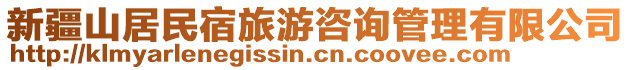 新疆山居民宿旅游咨询管理有限公司
http://klmyarlenegissin.cn.coovee.com